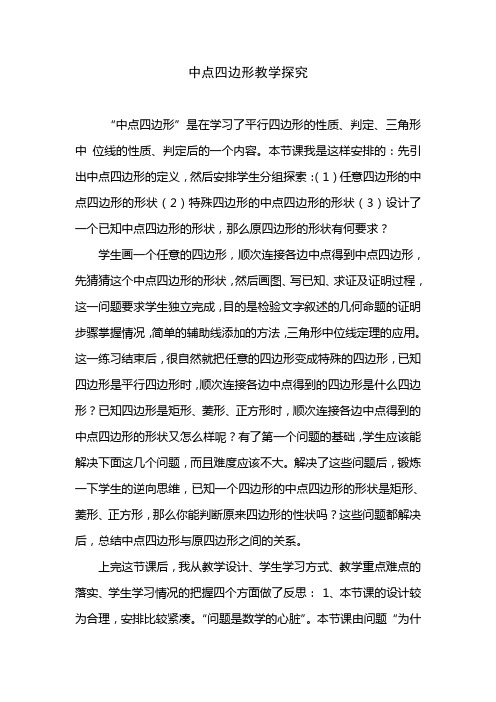 中点四边形教学探究

“中点四边形”是在学习了平行四边形的性质、判定、三角形中 位线的性质、判定后的一个内容。本节课我是这样安排的：先引出中点四边形的定义，然后安排学生分组探索：(1)任意四边形的中点四边形的形状（2）特殊四边形的中点四边形的形状（3）设计了一个已知中点四边形的形状，那么原四边形的形状有何要求？

学生画一个任意的四边形，顺次连接各边中点得到中点四边形，先猜猜这个中点四边形的形状，然后画图、写已知、求证及证明过程，这一问题要求学生独立完成，目的是检验文字叙述的几何命题的证明步骤掌握情况，简单的辅助线添加的方法，三角形中位线定理的应用。这一练习结束后，很自然就把任意的四边形变成特殊的四边形，已知四边形是平行四边形时，顺次连接各边中点得到的四边形是什么四边形？已知四边形是矩形、菱形、正方形时，顺次连接各边中点得到的中点四边形的形状又怎么样呢？有了第一个问题的基础，学生应该能解决下面这几个问题，而且难度应该不大。解决了这些问题后，锻炼一下学生的逆向思维，已知一个四边形的中点四边形的形状是矩形、菱形、正方形，那么你能判断原来四边形的性状吗？这些问题都解决后，总结中点四边形与原四边形之间的关系。

上完这节课后，我从教学设计、学生学习方式、教学重点难点的落实、学生学习情况的把握四个方面做了反思： 1、本节课的设计较为合理，安排比较紧凑。“问题是数学的心脏”。本节课由问题“为什